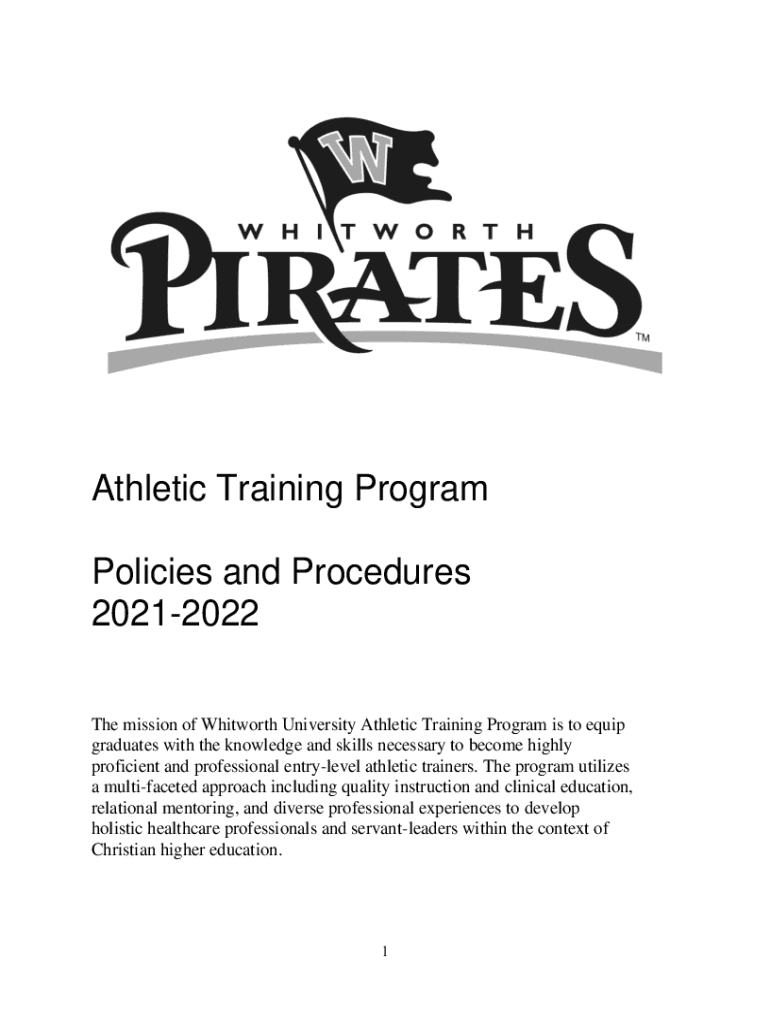 W

WHITWORTH

PIRATES

TM

Athletic Training Program

Policies and Procedures
2021-2022

The mission of Whitworth University Athletic Training Program is to equip graduates with the knowledge and skills necessary to become highly proficient and professional entry-level athletic trainers. The program utilizes a multi-faceted approach including quality instruction and clinical education, relational mentoring, and diverse professional experiences to develop holistic healthcare professionals and servant-leaders within the context of Christian higher education.

1